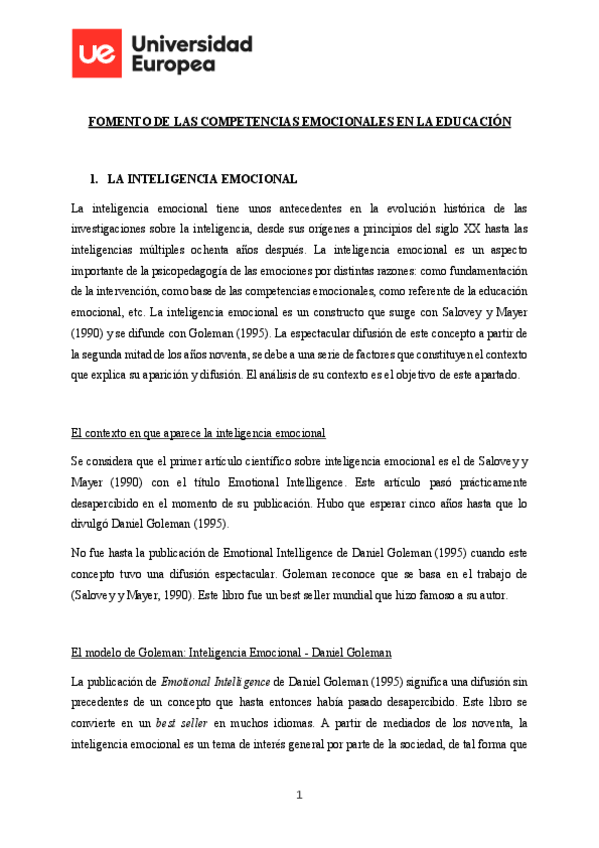 ue Universidad Europea

FOMENTO DE LAS COMPETENCIAS EMOCIONALES EN LA EDUCACIÓN

1. LA INTELIGENCIA EMOCIONAL

La inteligencia emocional tiene unos antecedentes en la evolución histórica de las investigaciones sobre la inteligencia, desde sus orígenes a principios del siglo XX hasta las inteligencias múltiples ochenta años después. La inteligencia emocional es un aspecto importante de la psicopedagogía de las emociones por distintas razones: como fundamentación de la intervención, como base de las competencias emocionales, como referente de la educación emocional, etc. La inteligencia emocional es un constructo que surge con Salovey y Mayer (1990) y se difunde con Goleman (1995). La espectacular difusión de este concepto a partir de la segunda mitad de los años noventa, se debe a una serie de factores que constituyen el contexto que explica su aparición y difusión. El análisis de su contexto es el objetivo de este apartado.

El contexto en que aparece la inteligencia emocional

Se considera que el primer artículo científico sobre inteligencia emocional es el de Salovey y Mayer (1990) con el título Emotional Intelligence. Este artículo pasó prácticamente desapercibido en el momento de su publicación. Hubo que esperar cinco años hasta que lo divulgó Daniel Goleman (1995).

No fue hasta la publicación de Emotional Intelligence de Daniel Goleman (1995) cuando este concepto tuvo una difusión espectacular. Goleman reconoce que se basa en el trabajo de (Salovey y Mayer, 1990). Este libro fue un best seller mundial que hizo famoso a su autor.

El modelo de Goleman: Inteligencia Emocional - Daniel Goleman

La publicación de Emotional Intelligence de Daniel Goleman (1995) significa una difusión sin precedentes de un concepto que hasta entonces había pasado desapercibido. Este libro se convierte en un best seller en muchos idiomas. A partir de mediados de los noventa, la inteligencia emocional es un tema de interés general por parte de la sociedad, de tal forma que

1